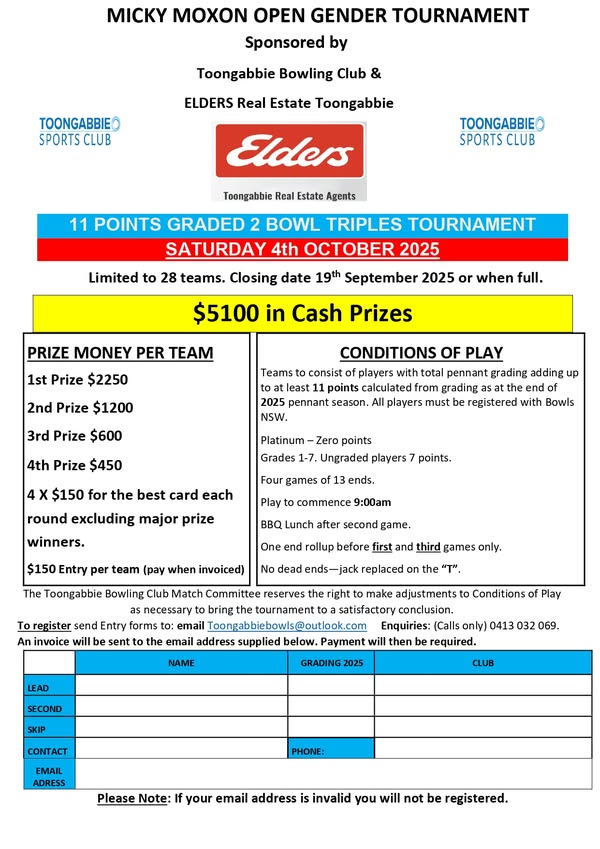 MICKY MOXON OPEN GENDER TOURNAMENT
Sponsored by

Toongabbie Bowling Club &

ELDERS Real Estate Toongabbie

TOONGABBIE SPORTS CLUB

Elders
Toongabbie Real Estate Agents

TOONGABBIE SPORTS CLUB

11 POINTS GRADED 2 BOWL TRIPLES TOURNAMENT
SATURDAY 4th OCTOBER 2025

Limited to 28 teams. Closing date 19th September 2025 or when full.

$5100 in Cash Prizes

PRIZE MONEY PER TEAM
1st Prize $2250
2nd Prize $1200
3rd Prize $600
4th Prize $450
4 X $150 for the best card each round excluding major prize winners.
$150 Entry per team (pay when invoiced)

CONDITIONS OF PLAY
Teams to consist of players with total pennant grading adding up to at least 11 points calculated from grading as at the end of 2025 pennant season. All players must be registered with Bowls NSW.

Platinum – Zero points
Grades 1-7. Ungraded players 7 points.

Four games of 13 ends.

Play to commence 9:00am

BBQ Lunch after second game.

One end rollup before first and third games only.

No dead ends—jack replaced on the "T".

The Toongabbie Bowling Club Match Committee reserves the right to make adjustments to Conditions of Play as necessary to bring the tournament to a satisfactory conclusion.
To register send Entry forms to: email Toongabbiebowls@outlook.com Enquiries: (Calls only) 0413 032 069.
An invoice will be sent to the email address supplied below. Payment will then be required.

| | NAME | GRADING 2025 | CLUB |
|---|---|---|---|
| LEAD | | | |
| SECOND | | | |
| SKIP | | | |
| CONTACT | | PHONE: | |
| EMAIL ADRESS | | | |

Please Note: If your email address is invalid you will not be registered.